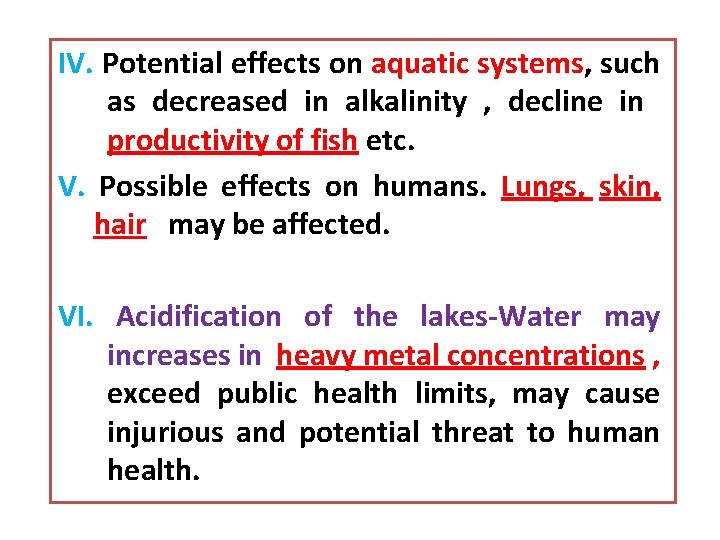 IV. Potential effects on aquatic systems, such as decreased in alkalinity , decline in productivity of fish etc.

V. Possible effects on humans. Lungs, skin, hair may be affected.

VI. Acidification of the lakes-Water may increases in heavy metal concentrations , exceed public health limits, may cause injurious and potential threat to human health.